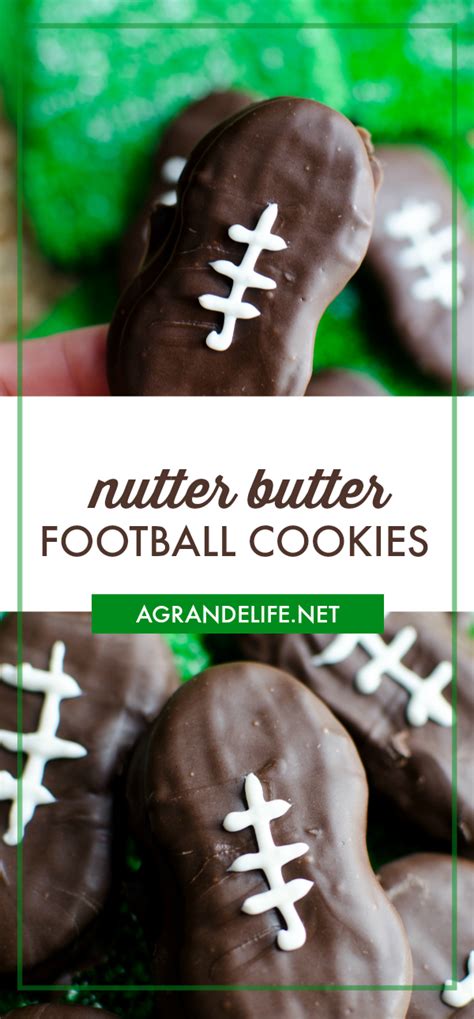 nutter butter
FOOTBALL COOKIES

AGRANDELIFE.NET